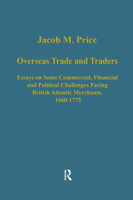 Jacob M. Price

Overseas Trade and Traders

Essays on Some Commercial, Financial and Political Challenges Facing British Atlantic Merchants, 1660-1775

R